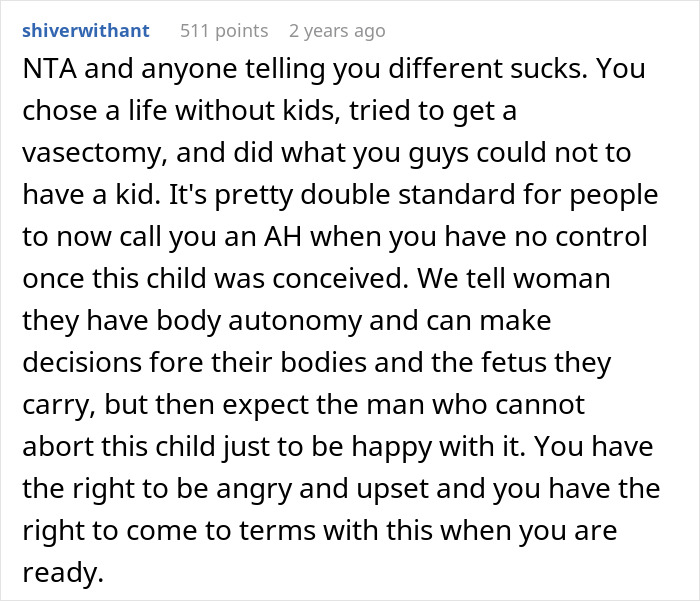 shiverwithant 511 points 2 years ago

NTA and anyone telling you different sucks. You chose a life without kids, tried to get a vasectomy, and did what you guys could not to have a kid. It's pretty double standard for people to now call you an AH when you have no control once this child was conceived. We tell woman they have body autonomy and can make decisions fore their bodies and the fetus they carry, but then expect the man who cannot abort this child just to be happy with it. You have the right to be angry and upset and you have the right to come to terms with this when you are ready.